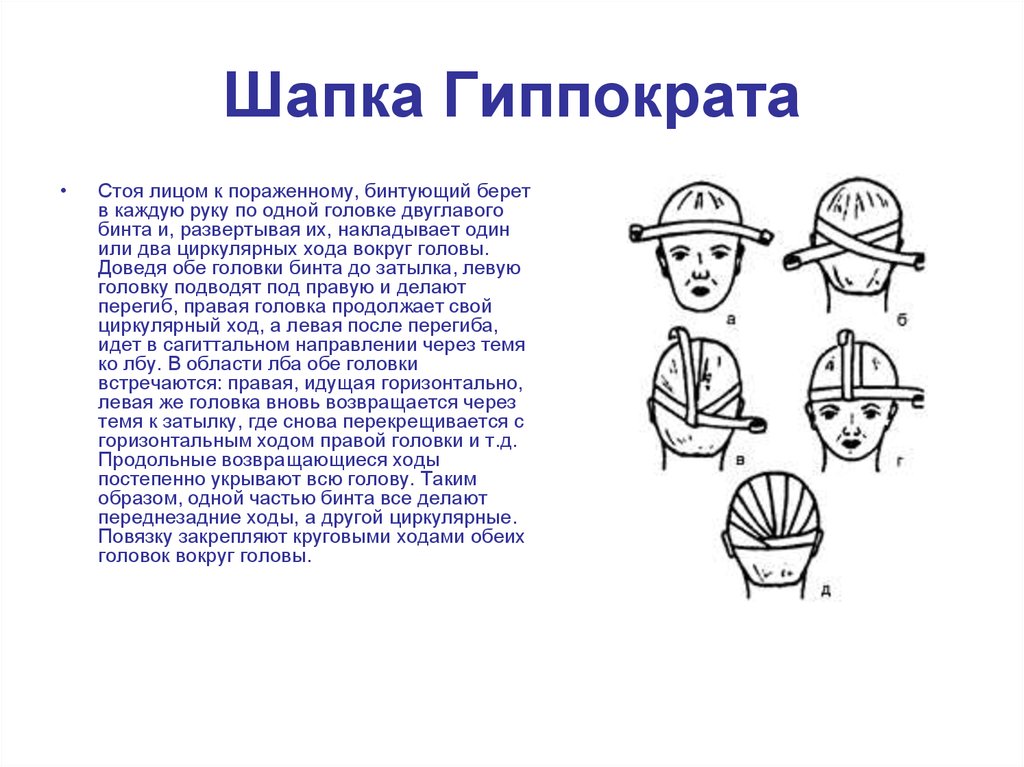 Шапка Гиппократа

• Стоя лицом к пораженному, бинтующий берет в каждую руку по одной головке двуглавого бинта и, развертывая их, накладывает один или два циркулярных хода вокруг головы. Доведя обе головки бинта до затылка, левую головку подводят под правую и делают перегиб, правая головка продолжает свой циркулярный ход, а левая после перегиба, идет в сагиттальном направлении через темя ко лбу. В области лба обе головки встречаются: правая, идущая горизонтально, левая же головка вновь возвращается через темя к затылку, где снова перекрещивается с горизонтальным ходом правой головки и т.д. Продольные возвращающиеся ходы постепенно укрывают всю голову. Таким образом, одной частью бинта все делают переднезадние ходы, а другой циркулярные. Повязку закрепляют круговыми ходами обеих головок вокруг головы.

а
б
в
г
д